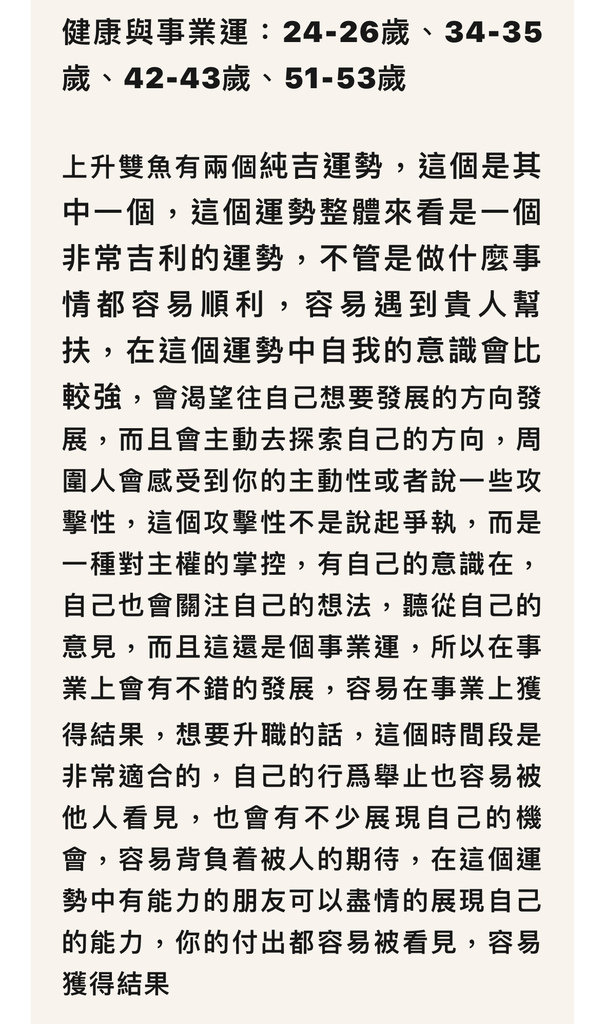 健康與事業運：24-26歲、34-35歲、42-43歲、51-53歲

上升雙魚有兩個純吉運勢，這個是其中一個，這個運勢整體來看是一個非常吉利的運勢，不管是做什麼事情都容易順利，容易遇到貴人幫扶，在這個運勢中自我的意識會比較強，會渴望往自己想要發展的方向發展，而且會主動去探索自己的方向，周圍人會感受到你的主動性或者說一些攻擊性，這個攻擊性不是說起爭執，而是一種對主權的掌控，有自己的意識在，自己也會關注自己的想法，聽從自己的意見，而且這還是個事業運，所以在事業上會有不錯的發展，容易在事業上獲得結果，想要升職的話，這個時間段是非常適合的，自己的行爲舉止也容易被他人看見，也會有不少展現自己的機會，容易背負着被人的期待，在這個運勢中有能力的朋友可以盡情的展現自己的能力，你的付出都容易被看見，容易獲得結果